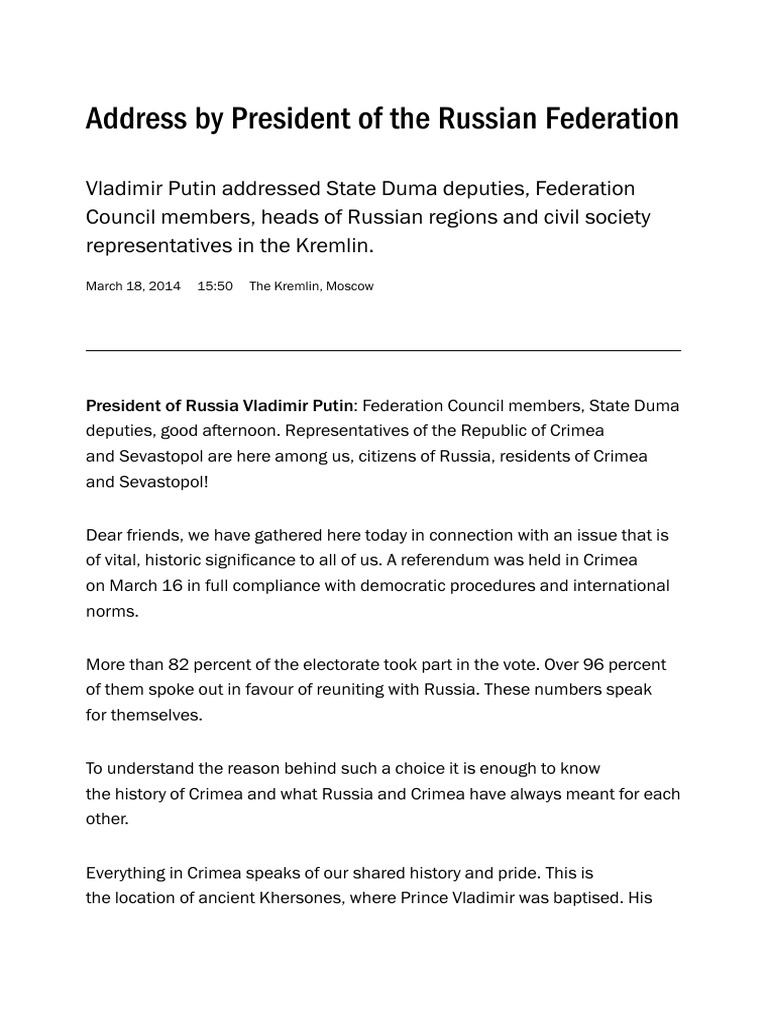 Address by President of the Russian Federation

Vladimir Putin addressed State Duma deputies, Federation Council members, heads of Russian regions and civil society representatives in the Kremlin.

March 18, 2014 15:50 The Kremlin, Moscow

President of Russia Vladimir Putin: Federation Council members, State Duma deputies, good afternoon. Representatives of the Republic of Crimea and Sevastopol are here among us, citizens of Russia, residents of Crimea and Sevastopol!

Dear friends, we have gathered here today in connection with an issue that is of vital, historic significance to all of us. A referendum was held in Crimea on March 16 in full compliance with democratic procedures and international norms.

More than 82 percent of the electorate took part in the vote. Over 96 percent of them spoke out in favour of reuniting with Russia. These numbers speak for themselves.

To understand the reason behind such a choice it is enough to know the history of Crimea and what Russia and Crimea have always meant for each other.

Everything in Crimea speaks of our shared history and pride. This is the location of ancient Khersones, where Prince Vladimir was baptised. His